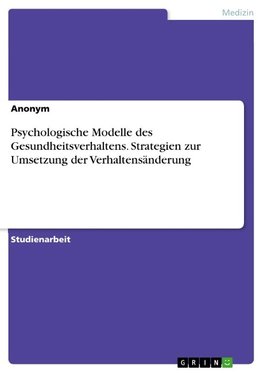 Medizin

Anonym

Psychologische Modelle des Gesundheitsverhaltens. Strategien zur Umsetzung der Verhaltensänderung

Studienarbeit

GRIN